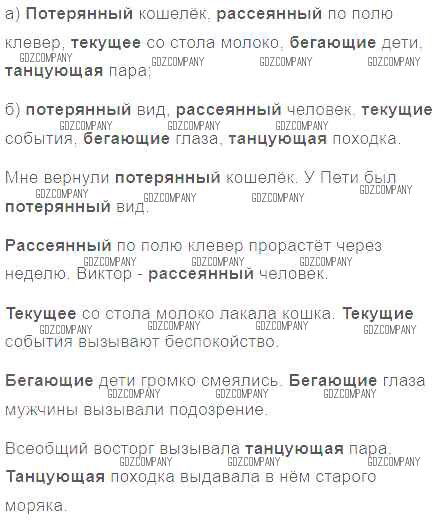 а) Потерянный кошелёк, рассеянный по полю клевер, текущее со стола молоко, бегающие дети, танцующая пара;

б) потерянный вид, рассеянный человек, текущие события, бегающие глаза, танцующая походка.

Мне вернули потерянный кошелёк. У Пети был потерянный вид.

Рассеянный по полю клевер прорастёт через неделю. Виктор - рассеянный человек.

Текущее со стола молоко лакала кошка. Текущие события вызывают беспокойство.

Бегающие дети громко смеялись. Бегающие глаза мужчины вызывали подозрение.

Всеобщий восторг вызывала танцующая пара. Танцующая походка выдавала в нём старого моряка.

GDZCOMPANY